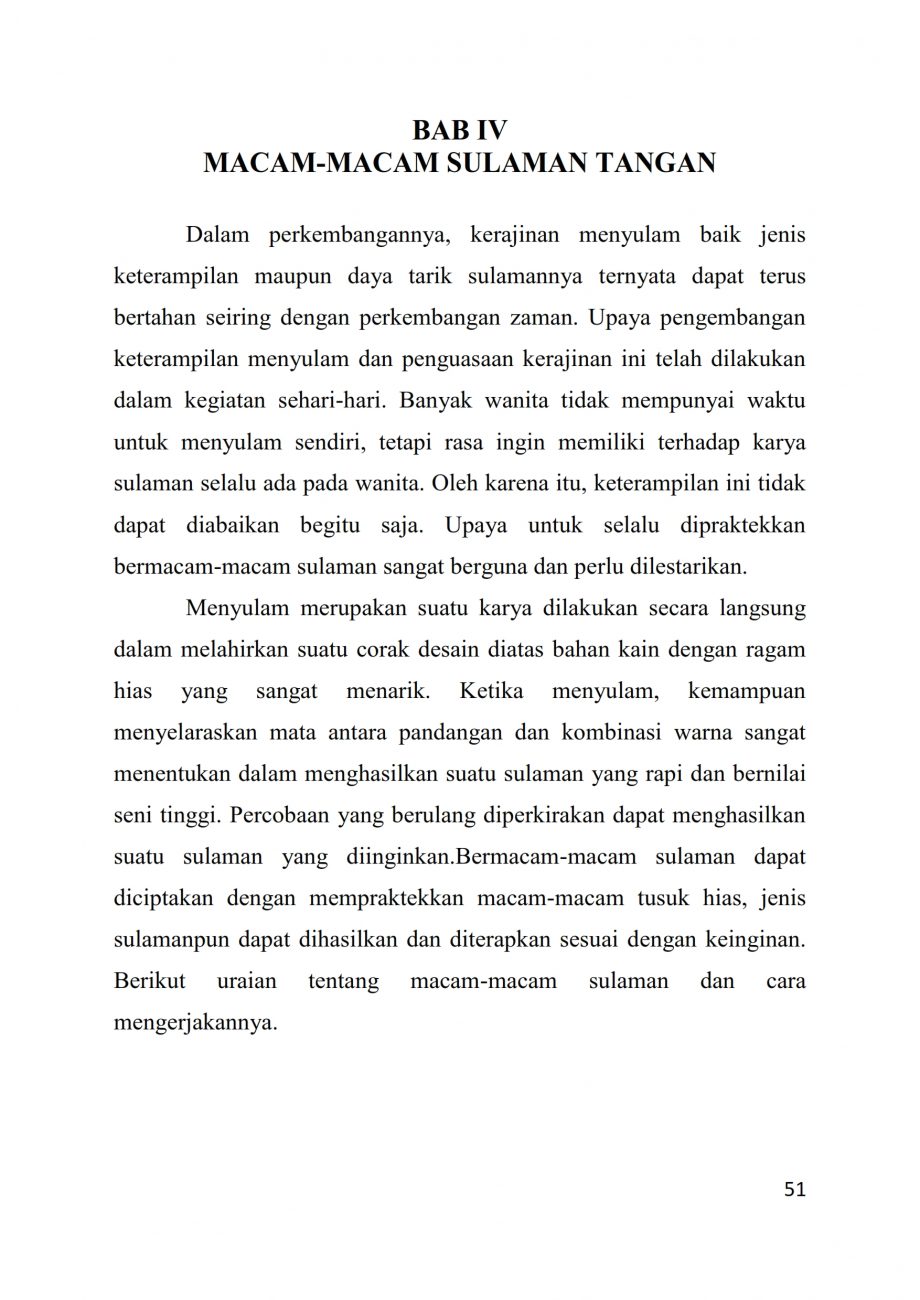 BAB IV
MACAM-MACAM SULAMAN TANGAN

Dalam perkembangannya, kerajinan menyulam baik jenis keterampilan maupun daya tarik sulamannya ternyata dapat terus bertahan seiring dengan perkembangan zaman. Upaya pengembangan keterampilan menyulam dan penguasaan kerajinan ini telah dilakukan dalam kegiatan sehari-hari. Banyak wanita tidak mempunyai waktu untuk menyulam sendiri, tetapi rasa ingin memiliki terhadap karya sulaman selalu ada pada wanita. Oleh karena itu, keterampilan ini tidak dapat diabaikan begitu saja. Upaya untuk selalu dipraktekkan bermacam-macam sulaman sangat berguna dan perlu dilestarikan.

Menyulam merupakan suatu karya dilakukan secara langsung dalam melahirkan suatu corak desain diatas bahan kain dengan ragam hias yang sangat menarik. Ketika menyulam, kemampuan menyelaraskan mata antara pandangan dan kombinasi warna sangat menentukan dalam menghasilkan suatu sulaman yang rapi dan bernilai seni tinggi. Percobaan yang berulang diperkirakan dapat menghasilkan suatu sulaman yang diinginkan.Bermacam-macam sulaman dapat diciptakan dengan mempraktekkan macam-macam tusuk hias, jenis sulamanpun dapat dihasilkan dan diterapkan sesuai dengan keinginan. Berikut uraian tentang macam-macam sulaman dan cara mengerjakannya.

51